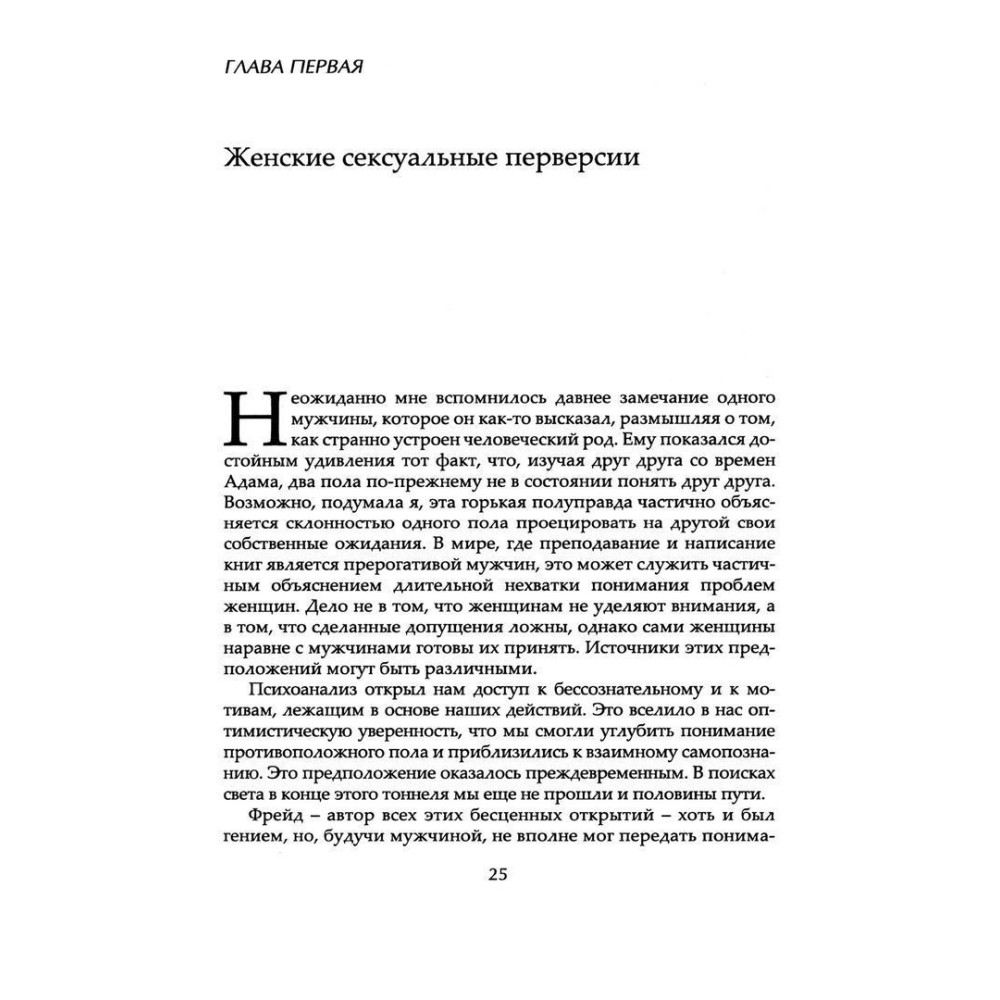 ГЛАВА ПЕРВАЯ

Женские сексуальные перверсии

Неожиданно мне вспомнилось давнее замечание одного мужчины, которое он как-то высказал, размышляя о том, как странно устроен человеческий род. Ему показался достойным удивления тот факт, что, изучая друг друга со времен Адама, два пола по-прежнему не в состоянии понять друг друга. Возможно, подумала я, эта горькая полуправда частично объясняется склонностью одного пола проецировать на другой свои собственные ожидания. В мире, где преподавание и написание книг является прерогативой мужчин, это может служить частичным объяснением длительной нехватки понимания проблем женщин. Дело не в том, что женщинам не уделяют внимания, а в том, что сделанные допущения ложны, однако сами женщины наравне с мужчинами готовы их принять. Источники этих предположений могут быть различными.

Психоанализ открыл нам доступ к бессознательному и к мотивам, лежащим в основе наших действий. Это вселило в нас оптимистическую уверенность, что мы смогли углубить понимание противоположного пола и приблизились к взаимному самопознанию. Это предположение оказалось преждевременным. В поисках света в конце этого тоннеля мы еще не прошли и половины пути.

Фрейд – автор всех этих бесценных открытий – хоть и был гением, но, будучи мужчиной, не вполне мог передать понима-

25